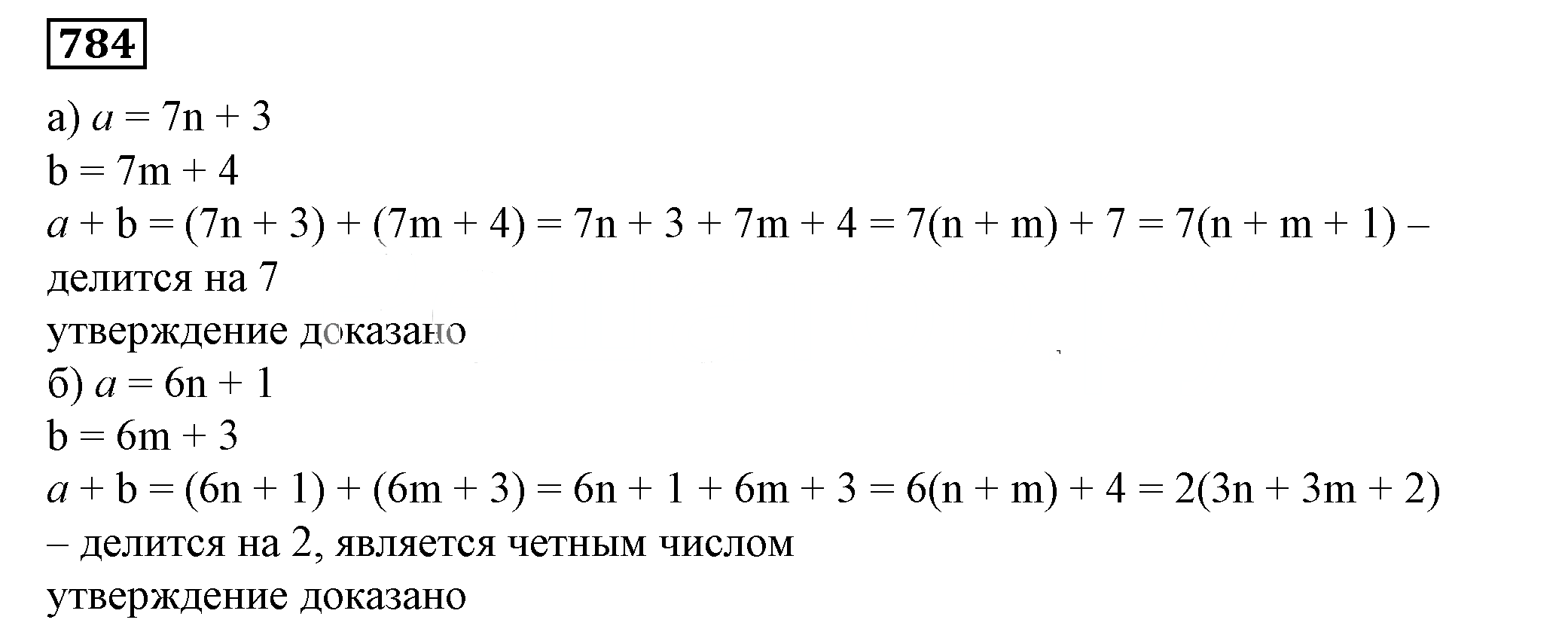 784

а) $a = 7n + 3$
$b = 7m + 4$
$a + b = (7n + 3) + (7m + 4) = 7n + 3 + 7m + 4 = 7(n + m) + 7 = 7(n + m + 1)$ – делится на 7
утверждение доказано
б) $a = 6n + 1$
$b = 6m + 3$
$a + b = (6n + 1) + (6m + 3) = 6n + 1 + 6m + 3 = 6(n + m) + 4 = 2(3n + 3m + 2)$ – делится на 2, является четным числом
утверждение доказано